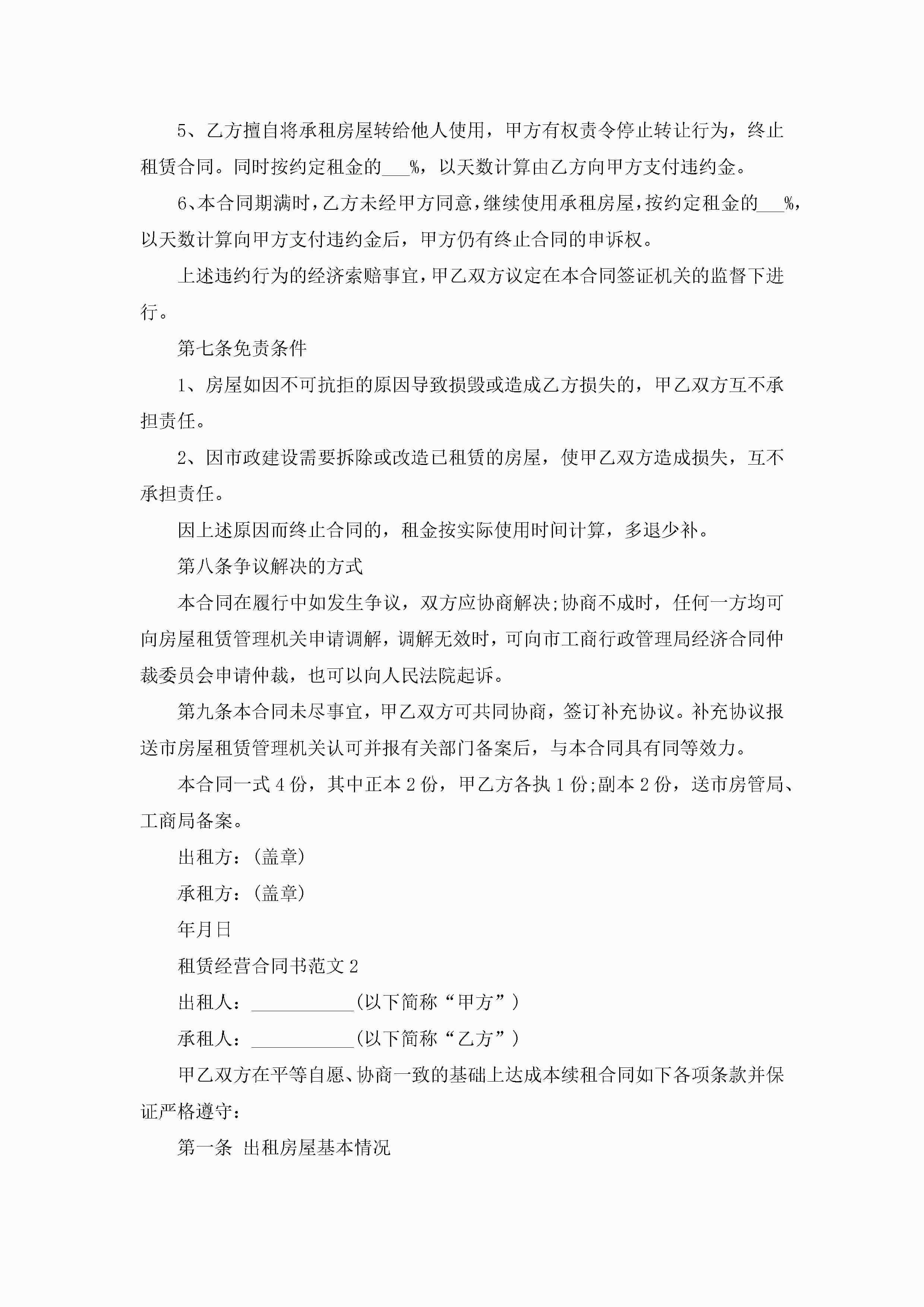 5、乙方擅自将承租房屋转给他人使用，甲方有权责令停止转让行为，终止租赁合同。同时按约定租金的___%，以天数计算由乙方向甲方支付违约金。

6、本合同期满时，乙方未经甲方同意，继续使用承租房屋，按约定租金的___%，以天数计算向甲方支付违约金后，甲方仍有终止合同的申诉权。

上述违约行为的经济索赔事宜，甲乙双方议定在本合同签证机关的监督下进行。

第七条免责条件

1、房屋如因不可抗拒的原因导致损毁或造成乙方损失的，甲乙双方互不承担责任。

2、因市政建设需要拆除或改造已租赁的房屋，使甲乙双方造成损失，互不承担责任。

因上述原因而终止合同的，租金按实际使用时间计算，多退少补。

第八条争议解决的方式

本合同在履行中如发生争议，双方应协商解决;协商不成时，任何一方均可向房屋租赁管理机关申请调解，调解无效时，可向市工商行政管理局经济合同仲裁委员会申请仲裁，也可以向人民法院起诉。

第九条本合同未尽事宜，甲乙双方可共同协商，签订补充协议。补充协议报送市房屋租赁管理机关认可并报有关部门备案后，与本合同具有同等效力。

本合同一式4份，其中正本2份，甲乙方各执1份;副本2份，送市房管局、工商局备案。

出租方：(盖章)

承租方：(盖章)

年月日

租赁经营合同书范文2

出租人：___________(以下简称“甲方”)

承租人：___________(以下简称“乙方”)

甲乙双方在平等自愿、协商一致的基础上达成本续租合同如下各项条款并保证严格遵守：

第一条 出租房屋基本情况